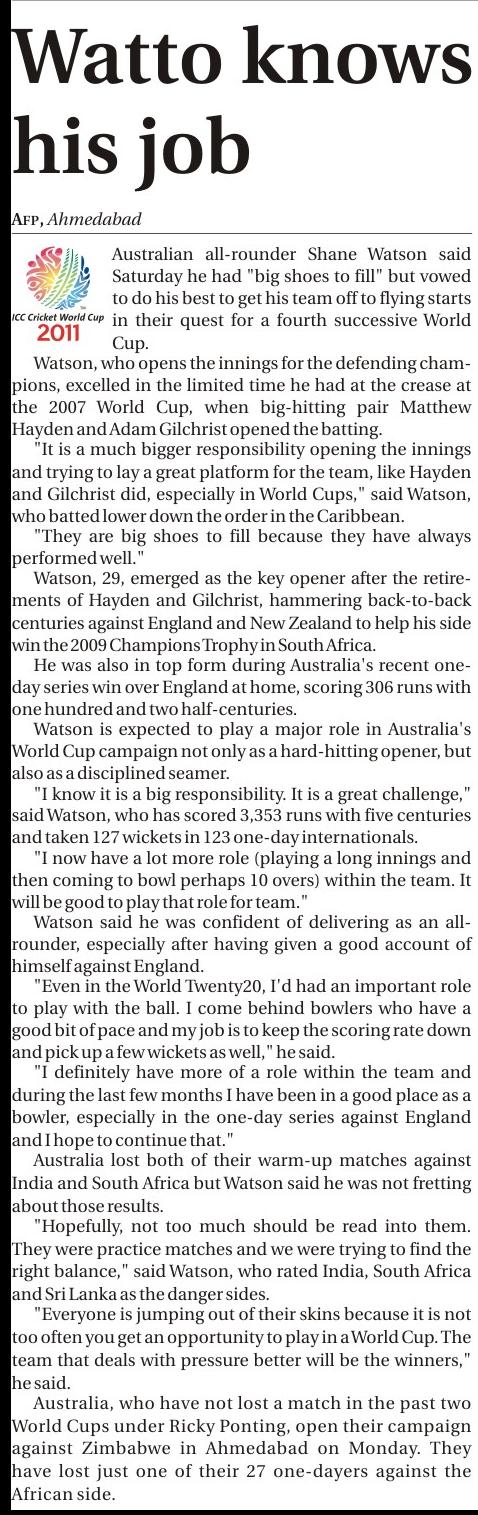 Watto knows his job

AFP, Ahmedabad

ICC Cricket World Cup 2011

Australian all-rounder Shane Watson said Saturday he had "big shoes to fill" but vowed to do his best to get his team off to flying starts in their quest for a fourth successive World Cup.

Watson, who opens the innings for the defending champions, excelled in the limited time he had at the crease at the 2007 World Cup, when big-hitting pair Matthew Hayden and Adam Gilchrist opened the batting.

"It is a much bigger responsibility opening the innings and trying to lay a great platform for the team, like Hayden and Gilchrist did, especially in World Cups," said Watson, who batted lower down the order in the Caribbean.

"They are big shoes to fill because they have always performed well."

Watson, 29, emerged as the key opener after the retirements of Hayden and Gilchrist, hammering back-to-back centuries against England and New Zealand to help his side win the 2009 Champions Trophy in South Africa.

He was also in top form during Australia's recent one-day series win over England at home, scoring 306 runs with one hundred and two half-centuries.

Watson is expected to play a major role in Australia's World Cup campaign not only as a hard-hitting opener, but also as a disciplined seamer.

"I know it is a big responsibility. It is a great challenge," said Watson, who has scored 3,353 runs with five centuries and taken 127 wickets in 123 one-day internationals.

"I now have a lot more role (playing a long innings and then coming to bowl perhaps 10 overs) within the team. It will be good to play that role for team."

Watson said he was confident of delivering as an all-rounder, especially after having given a good account of himself against England.

"Even in the World Twenty20, I'd had an important role to play with the ball. I come behind bowlers who have a good bit of pace and my job is to keep the scoring rate down and pick up a few wickets as well," he said.

"I definitely have more of a role within the team and during the last few months I have been in a good place as a bowler, especially in the one-day series against England and I hope to continue that."

Australia lost both of their warm-up matches against India and South Africa but Watson said he was not fretting about those results.

"Hopefully, not too much should be read into them. They were practice matches and we were trying to find the right balance," said Watson, who rated India, South Africa and Sri Lanka as the danger sides.

"Everyone is jumping out of their skins because it is not too often you get an opportunity to play in a World Cup. The team that deals with pressure better will be the winners," he said.

Australia, who have not lost a match in the past two World Cups under Ricky Ponting, open their campaign against Zimbabwe in Ahmedabad on Monday. They have lost just one of their 27 one-dayers against the African side.